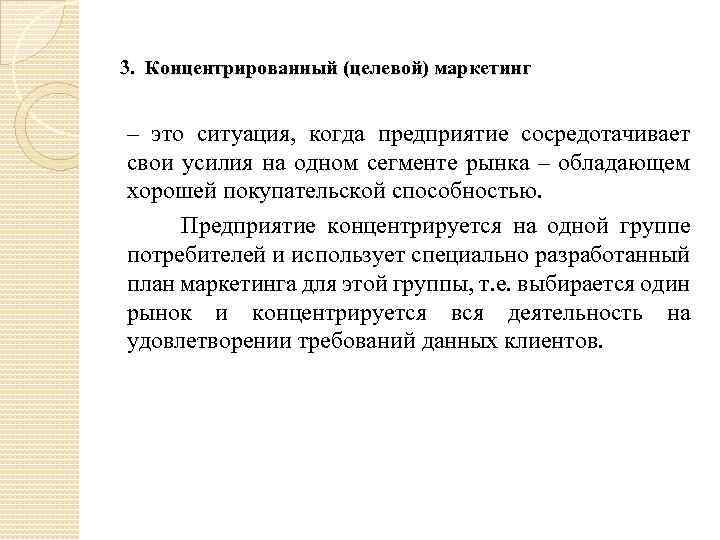 3. Концентрированный (целевой) маркетинг

– это ситуация, когда предприятие сосредотачивает свои усилия на одном сегменте рынка – обладающем хорошей покупательской способностью.

Предприятие концентрируется на одной группе потребителей и использует специально разработанный план маркетинга для этой группы, т.е. выбирается один рынок и концентрируется вся деятельность на удовлетворении требований данных клиентов.